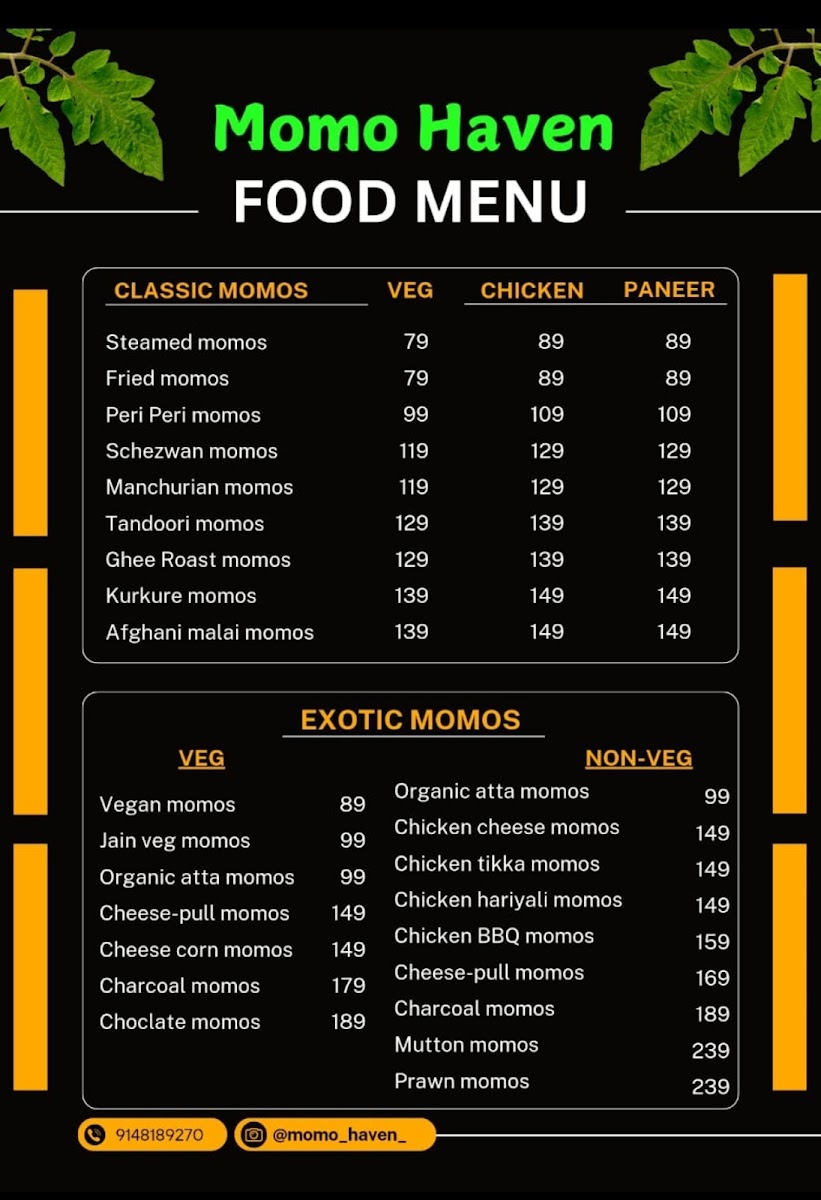 Momo Haven
FOOD MENU

| CLASSIC MOMOS | VEG | CHICKEN | PANEER |
|---|---|---|---|
| Steamed momos | 79 | 89 | 89 |
| Fried momos | 79 | 89 | 89 |
| Peri Peri momos | 99 | 109 | 109 |
| Schezwan momos | 119 | 129 | 129 |
| Manchurian momos | 119 | 129 | 129 |
| Tandoori momos | 129 | 139 | 139 |
| Ghee Roast momos | 129 | 139 | 139 |
| Kurkure momos | 139 | 149 | 149 |
| Afghani malai momos | 139 | 149 | 149 |

EXOTIC MOMOS

VEG

Vegan momos 89
Jain veg momos 99
Organic atta momos 99
Cheese-pull momos 149
Cheese corn momos 149
Charcoal momos 179
Choclate momos 189

NON-VEG

Organic atta momos 99
Chicken cheese momos 149
Chicken tikka momos 149
Chicken hariyali momos 149
Chicken BBQ momos 159
Cheese-pull momos 169
Charcoal momos 189
Mutton momos 239
Prawn momos 239

9148189270
@momo_haven_